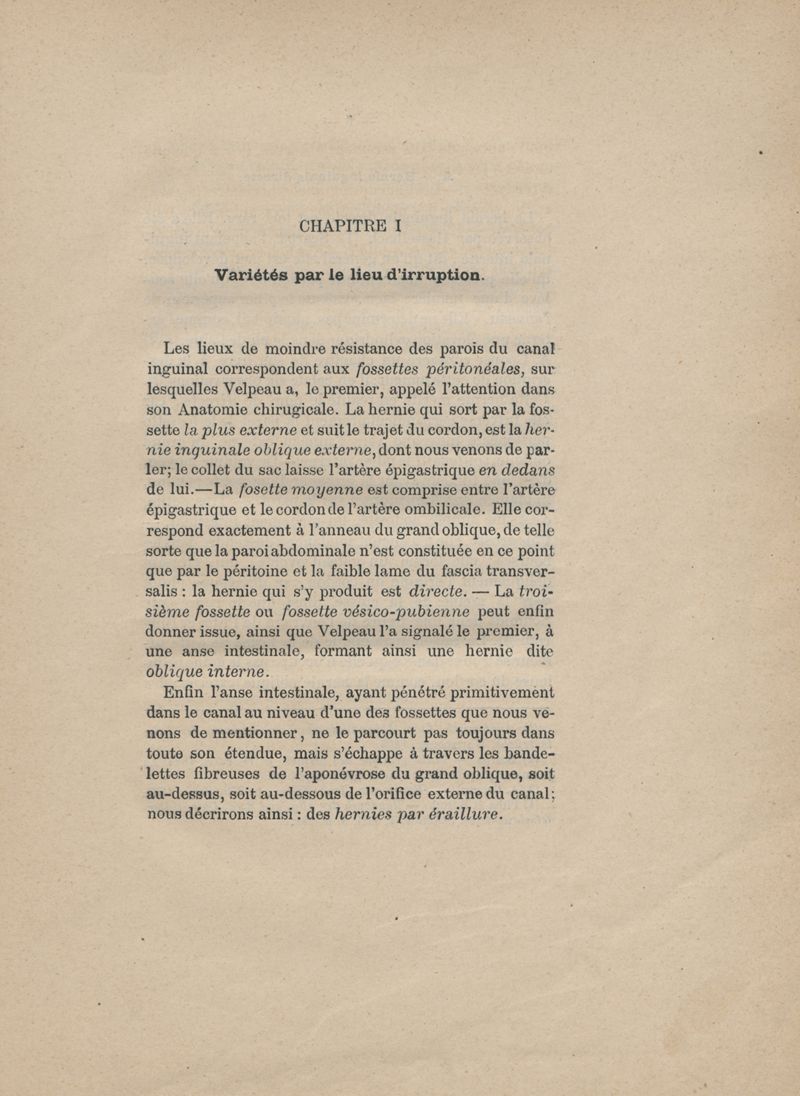 CHAPITRE I

Variétés par le lieu d'irruption.

Les lieux de moindre résistance des parois du canal inguinal correspondent aux fossettes péritonéales, sur lesquelles Velpeau a, le premier, appelé l'attention dans son Anatomie chirugicale. La hernie qui sort par la fossette la plus externe et suit le trajet du cordon, est la hernie inguinale oblique externe, dont nous venons de parler; le collet du sac laisse l'artère épigastrique en dedans de lui.—La fosette moyenne est comprise entre l'artère épigastrique et le cordon de l'artère ombilicale. Elle correspond exactement à l'anneau du grand oblique, de telle sorte que la paroi abdominale n'est constituée en ce point que par le péritoine et la faible lame du fascia transversalis : la hernie qui s'y produit est directe. — La troisième fossette ou fossette vésico-pubienne peut enfin donner issue, ainsi que Velpeau l'a signalé le premier, à une anse intestinale, formant ainsi une hernie dite oblique interne.

Enfin l'anse intestinale, ayant pénétré primitivement dans le canal au niveau d'une des fossettes que nous venons de mentionner, ne le parcourt pas toujours dans toute son étendue, mais s'échappe à travers les bandelettes fibreuses de l'aponévrose du grand oblique, soit au-dessus, soit au-dessous de l'orifice externe du canal; nous décrirons ainsi : des hernies par éraillure.